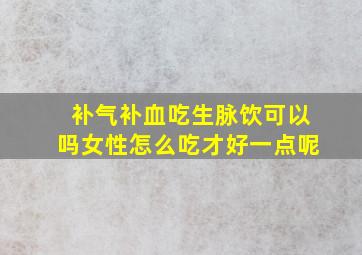 补气补血吃生脉饮可以吗女性怎么吃才好一点呢